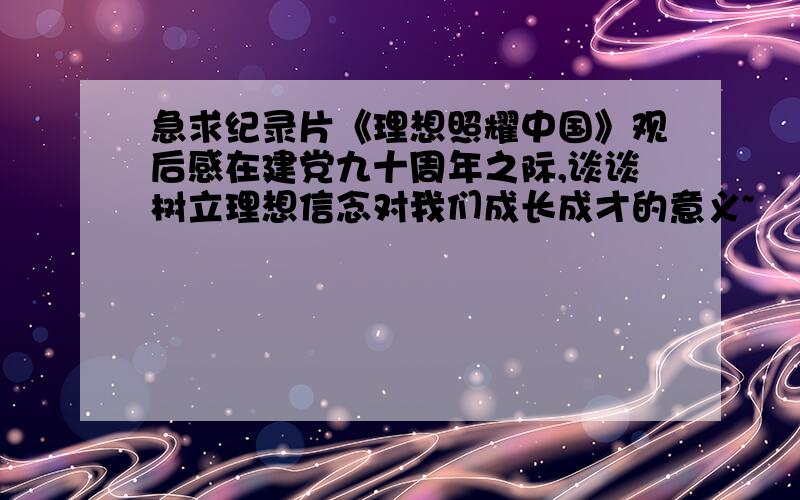 急求纪录片《理想照耀中国》观后感在建党九十周年之际,谈谈树立理想信念对我们成长成才的意义~